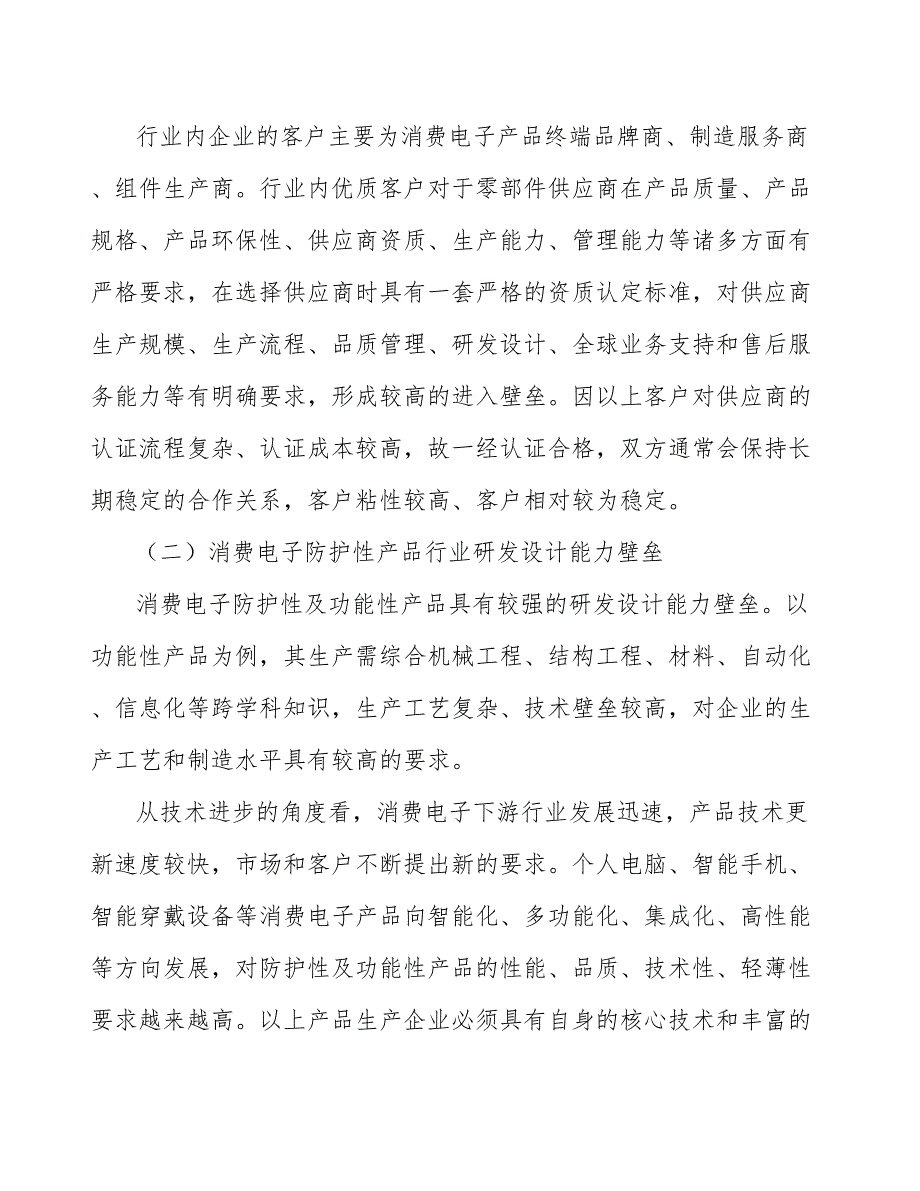 行业内企业的客户主要为消费电子产品终端品牌商、制造服务商、组件生产商。行业内优质客户对于零部件供应商在产品质量、产品规格、产品环保性、供应商资质、生产能力、管理能力等诸多方面有严格要求，在选择供应商时具有一套严格的资质认定标准，对供应商生产规模、生产流程、品质管理、研发设计、全球业务支持和售后服务能力等有明确要求，形成较高的进入壁垒。因以上客户对供应商的认证流程复杂、认证成本较高，故一经认证合格，双方通常会保持长期稳定的合作关系，客户粘性较高、客户相对较为稳定。

（二）消费电子防护性产品行业研发设计能力壁垒

消费电子防护性及功能性产品具有较强的研发设计能力壁垒。以功能性产品为例，其生产需综合机械工程、结构工程、材料、自动化、信息化等跨学科知识，生产工艺复杂、技术壁垒较高，对企业的生产工艺和制造水平具有较高的要求。

从技术进步的角度看，消费电子下游行业发展迅速，产品技术更新速度较快，市场和客户不断提出新的要求。个人电脑、智能手机、智能穿戴设备等消费电子产品向智能化、多功能化、集成化、高性能等方向发展，对防护性及功能性产品的性能、品质、技术性、轻薄性要求越来越高。以上产品生产企业必须具有自身的核心技术和丰富的